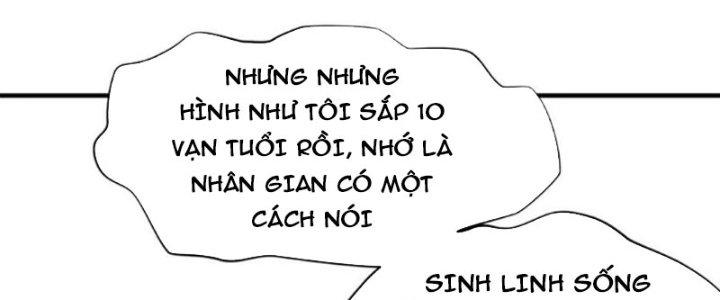 NHƯNG NHƯNG HÌNH NHƯ TÔI SẮP 10 VẠN TUỔI RỒI, NHỚ LÀ NHÂN GIAN CÓ MỘT CÁCH NÓI

SINH LINH SỐNG